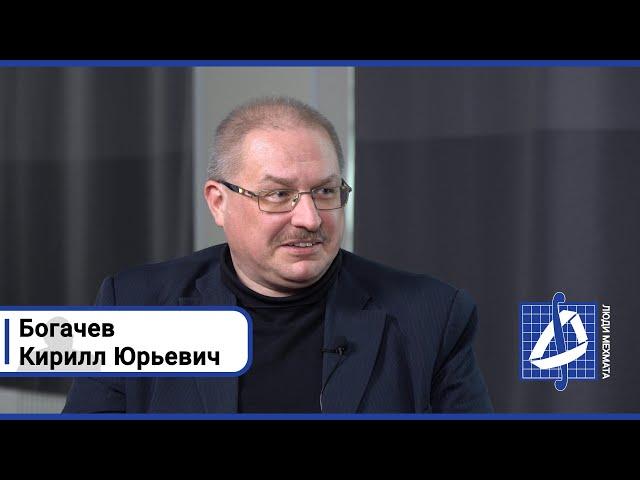 Богачев
Кирилл Юрьевич

ЛЮДИ МЕХМАТА